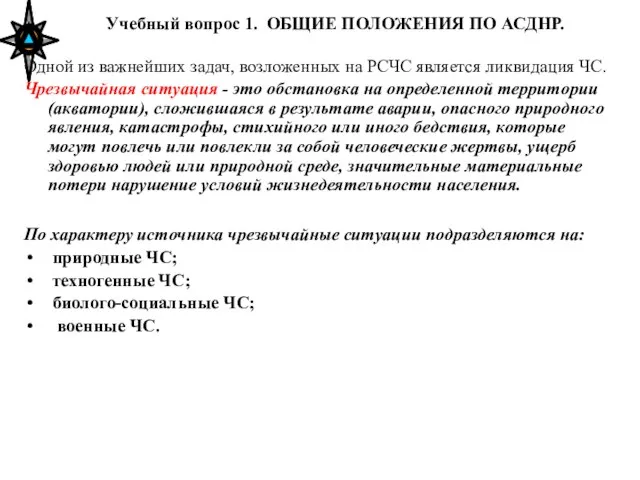 Учебный вопрос 1. ОБЩИЕ ПОЛОЖЕНИЯ ПО АСДНР.

Одной из важнейших задач, возложенных на РСЧС является ликвидация ЧС.

Чрезвычайная ситуация - это обстановка на определенной территории (акватории), сложившаяся в результате аварии, опасного природного явления, катастрофы, стихийного или иного бедствия, которые могут повлечь или повлекли за собой человеческие жертвы, ущерб здоровью людей или природной среде, значительные материальные потери нарушение условий жизнедеятельности населения.

По характеру источника чрезвычайные ситуации подразделяются на:
• природные ЧС;
• техногенные ЧС;
• биолого-социальные ЧС;
• военные ЧС.